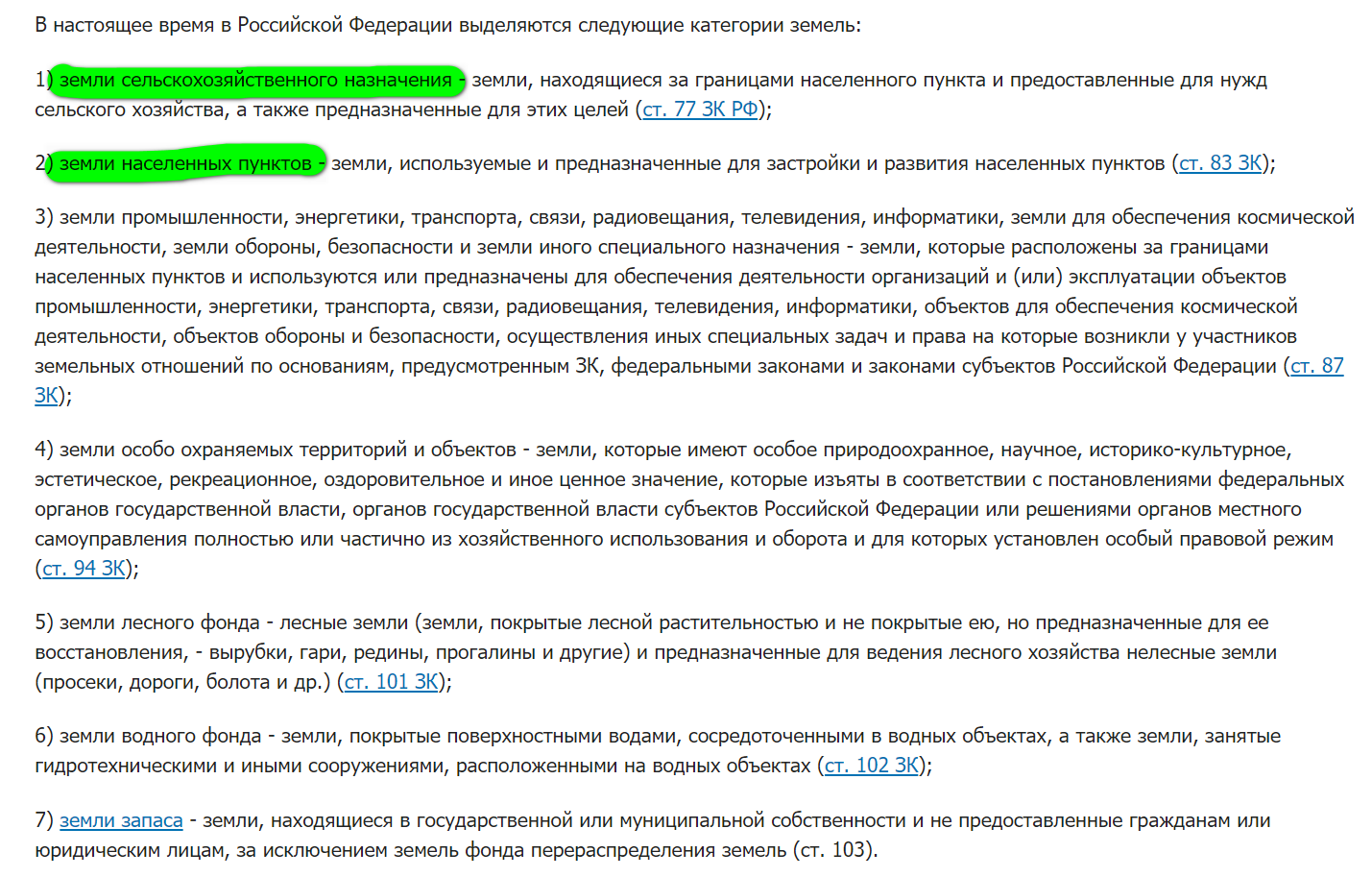 В настоящее время в Российской Федерации выделяются следующие категории земель:

1) земли сельскохозяйственного назначения - земли, находящиеся за границами населенного пункта и предоставленные для нужд сельского хозяйства, а также предназначенные для этих целей (ст. 77 ЗК РФ);

2) земли населенных пунктов - земли, используемые и предназначенные для застройки и развития населенных пунктов (ст. 83 ЗК);

3) земли промышленности, энергетики, транспорта, связи, радиовещания, телевидения, информатики, земли для обеспечения космической деятельности, земли обороны, безопасности и земли иного специального назначения - земли, которые расположены за границами населенных пунктов и используются или предназначены для обеспечения деятельности организаций и (или) эксплуатации объектов промышленности, энергетики, транспорта, связи, радиовещания, телевидения, информатики, объектов для обеспечения космической деятельности, объектов обороны и безопасности, осуществления иных специальных задач и права на которые возникли у участников земельных отношений по основаниям, предусмотренным ЗК, федеральными законами и законами субъектов Российской Федерации (ст. 87 ЗК);

4) земли особо охраняемых территорий и объектов - земли, которые имеют особое природоохранное, научное, историко-культурное, эстетическое, рекреационное, оздоровительное и иное ценное значение, которые изъяты в соответствии с постановлениями федеральных органов государственной власти, органов государственной власти субъектов Российской Федерации или решениями органов местного самоуправления полностью или частично из хозяйственного использования и оборота и для которых установлен особый правовой режим (ст. 94 ЗК);

5) земли лесного фонда - лесные земли (земли, покрытые лесной растительностью и не покрытые ею, но предназначенные для ее восстановления, - вырубки, гари, редины, прогалины и другие) и предназначенные для ведения лесного хозяйства нелесные земли (просеки, дороги, болота и др.) (ст. 101 ЗК);

6) земли водного фонда - земли, покрытые поверхностными водами, сосредоточенными в водных объектах, а также земли, занятые гидротехническими и иными сооружениями, расположенными на водных объектах (ст. 102 ЗК);

7) земли запаса - земли, находящиеся в государственной или муниципальной собственности и не предоставленные гражданам или юридическим лицам, за исключением земель фонда перераспределения земель (ст. 103).